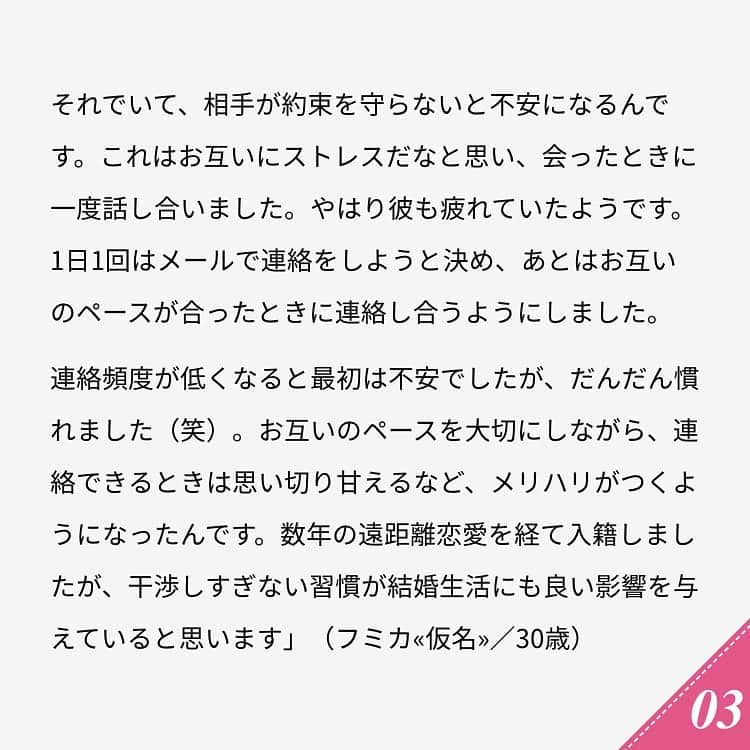 それでいて、相手が約束を守らないと不安になるんです。これはお互いにストレスだなと思い、会ったときに一度話し合いました。やはり彼も疲れていたようです。1日1回はメールで連絡をしようと決め、あとはお互いのペースが合ったときに連絡し合うようにしました。

連絡頻度が低くなると最初は不安でしたが、だんだん慣れました（笑）。お互いのペースを大切にしながら、連絡できるときは思い切り甘えるなど、メリハリがつくようになったんです。数年の遠距離恋愛を経て入籍しましたが、干渉しすぎない習慣が結婚生活にも良い影響を与えていると思います」（フミカ«仮名»／30歳）

03